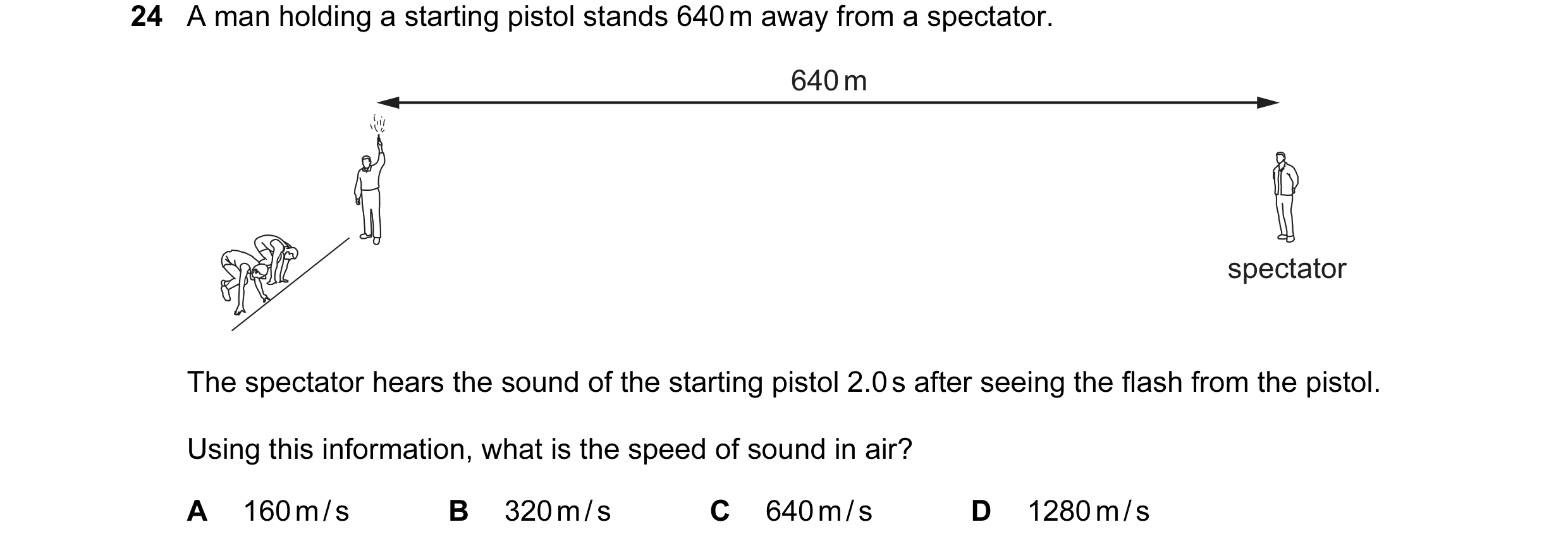 24 A man holding a starting pistol stands 640 m away from a spectator.

640 m

spectator

The spectator hears the sound of the starting pistol 2.0 s after seeing the flash from the pistol.

Using this information, what is the speed of sound in air?

A 160 m/s B 320 m/s C 640 m/s D 1280 m/s